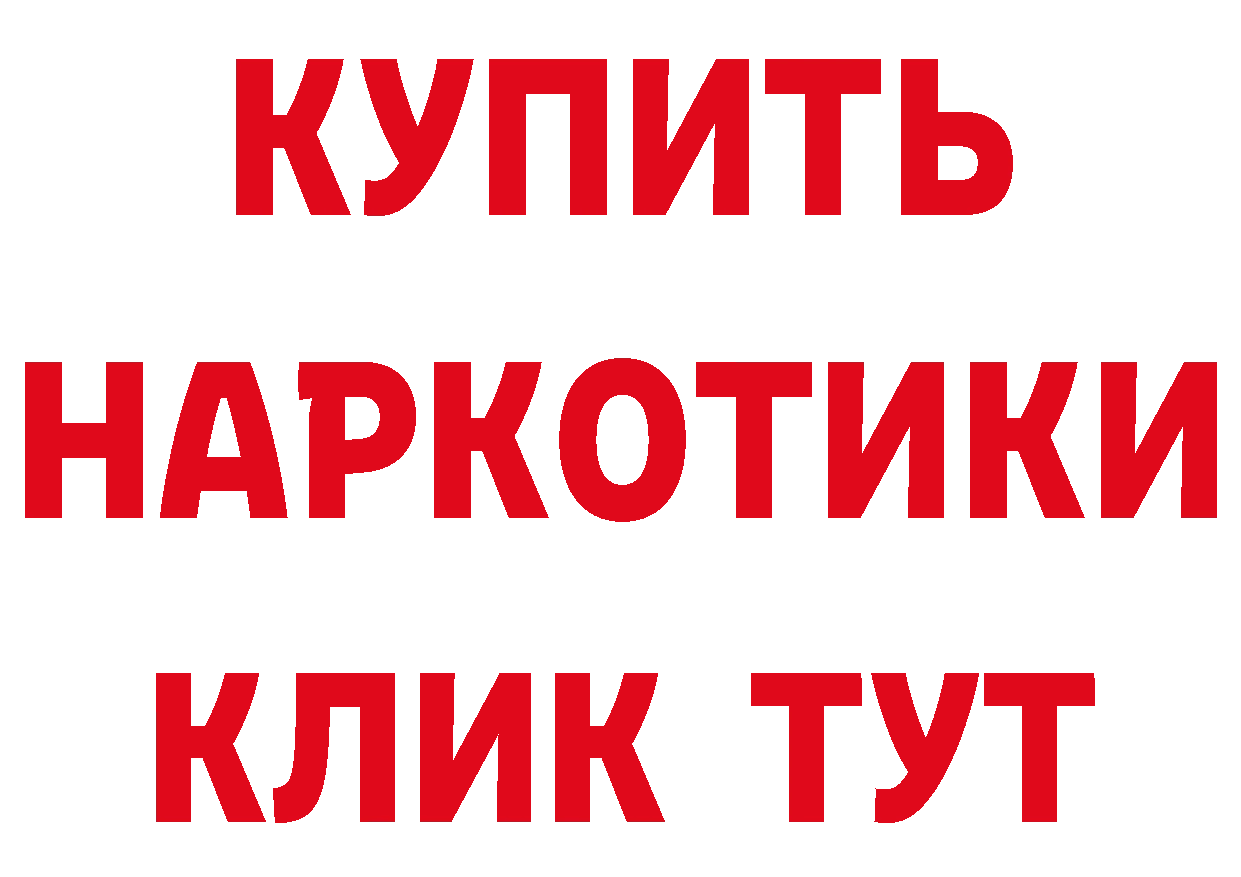 КУПИТЬ
НАРКОТИКИ
КЛИК ТУТ